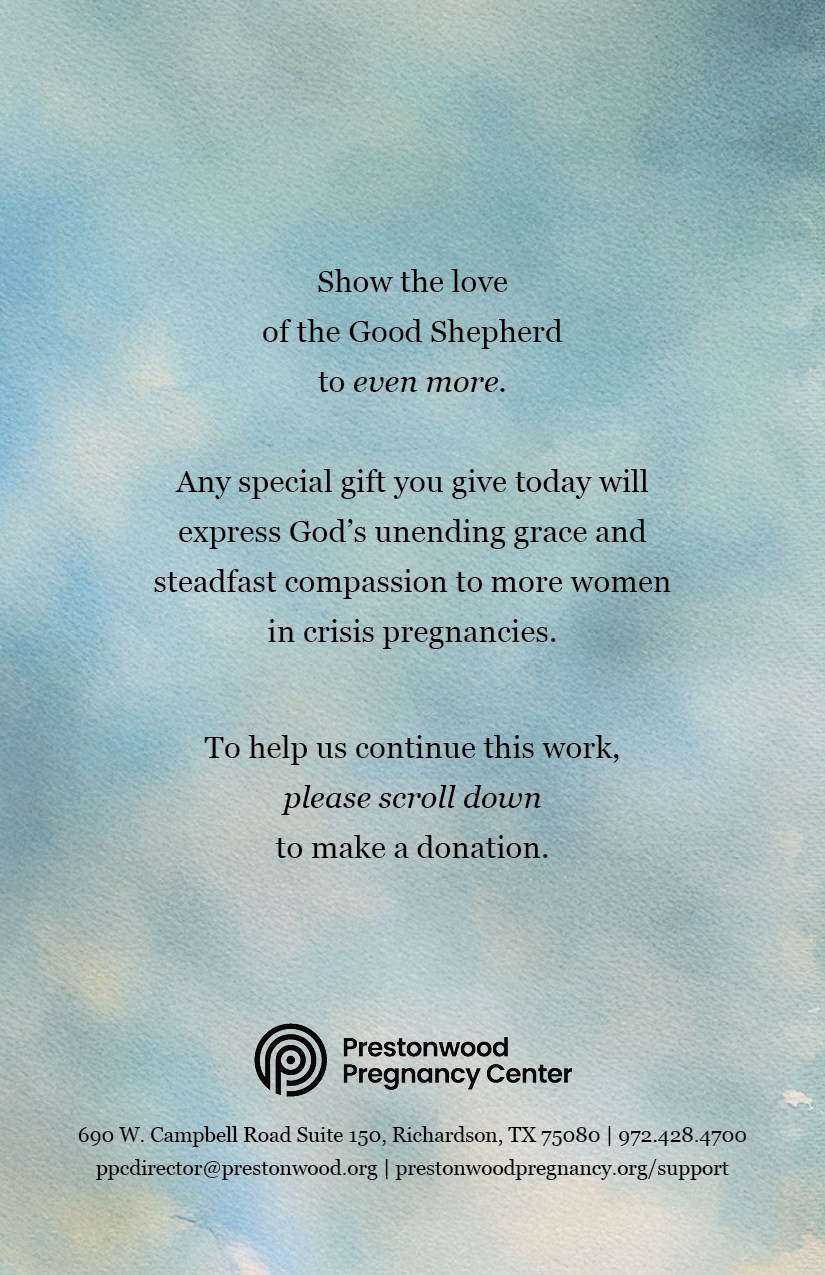 Show the love
of the Good Shepherd
to even more.

Any special gift you give today will express God's unending grace and steadfast compassion to more women in crisis pregnancies.

To help us continue this work,
please scroll down
to make a donation.

Prestonwood
Pregnancy Center

690 W. Campbell Road Suite 150, Richardson, TX 75080 | 972.428.4700
ppcdirector@prestonwood.org | prestonwoodpregnancy.org/support